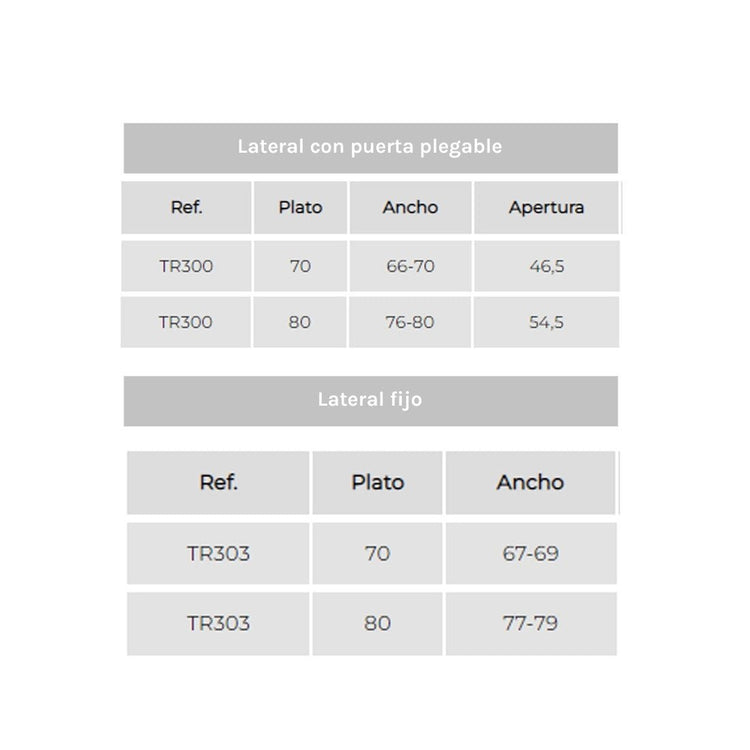 Lateral con puerta plegable

| Ref. | Plato | Ancho | Apertura |
|---|---|---|---|
| TR300 | 70 | 66-70 | 46,5 |
| TR300 | 80 | 76-80 | 54,5 |

Lateral fijo

| Ref. | Plato | Ancho |
|---|---|---|
| TR303 | 70 | 67-69 |
| TR303 | 80 | 77-79 |